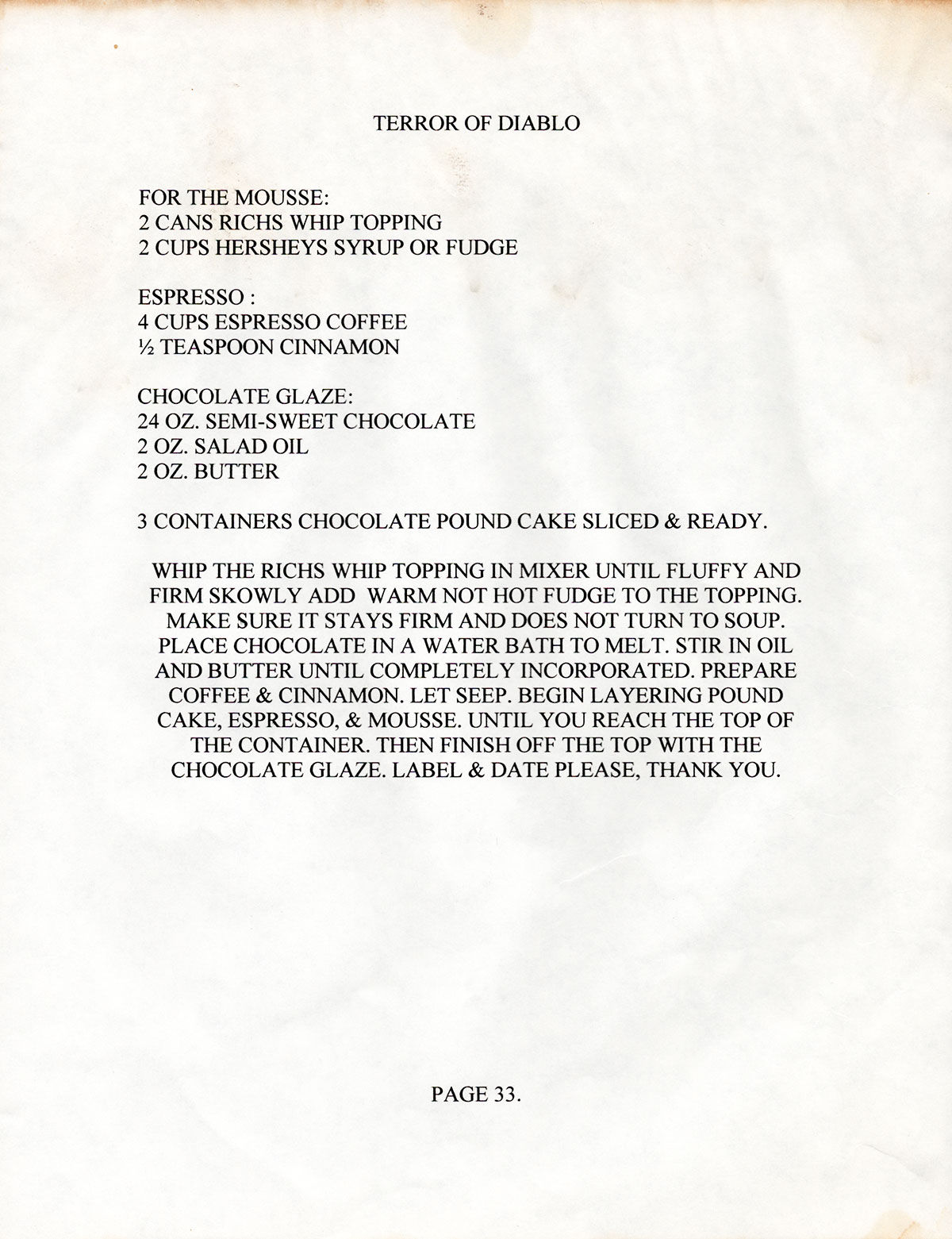 TERROR OF DIABLO

FOR THE MOUSSE:
2 CANS RICHS WHIP TOPPING
2 CUPS HERSHEYS SYRUP OR FUDGE

ESPRESSO :
4 CUPS ESPRESSO COFFEE
½ TEASPOON CINNAMON

CHOCOLATE GLAZE:
24 OZ. SEMI-SWEET CHOCOLATE
2 OZ. SALAD OIL
2 OZ. BUTTER

3 CONTAINERS CHOCOLATE POUND CAKE SLICED & READY.

WHIP THE RICHS WHIP TOPPING IN MIXER UNTIL FLUFFY AND FIRM SKOWLY ADD WARM NOT HOT FUDGE TO THE TOPPING. MAKE SURE IT STAYS FIRM AND DOES NOT TURN TO SOUP. PLACE CHOCOLATE IN A WATER BATH TO MELT. STIR IN OIL AND BUTTER UNTIL COMPLETELY INCORPORATED. PREPARE COFFEE & CINNAMON. LET SEEP. BEGIN LAYERING POUND CAKE, ESPRESSO, & MOUSSE. UNTIL YOU REACH THE TOP OF THE CONTAINER. THEN FINISH OFF THE TOP WITH THE CHOCOLATE GLAZE. LABEL & DATE PLEASE, THANK YOU.

PAGE 33.